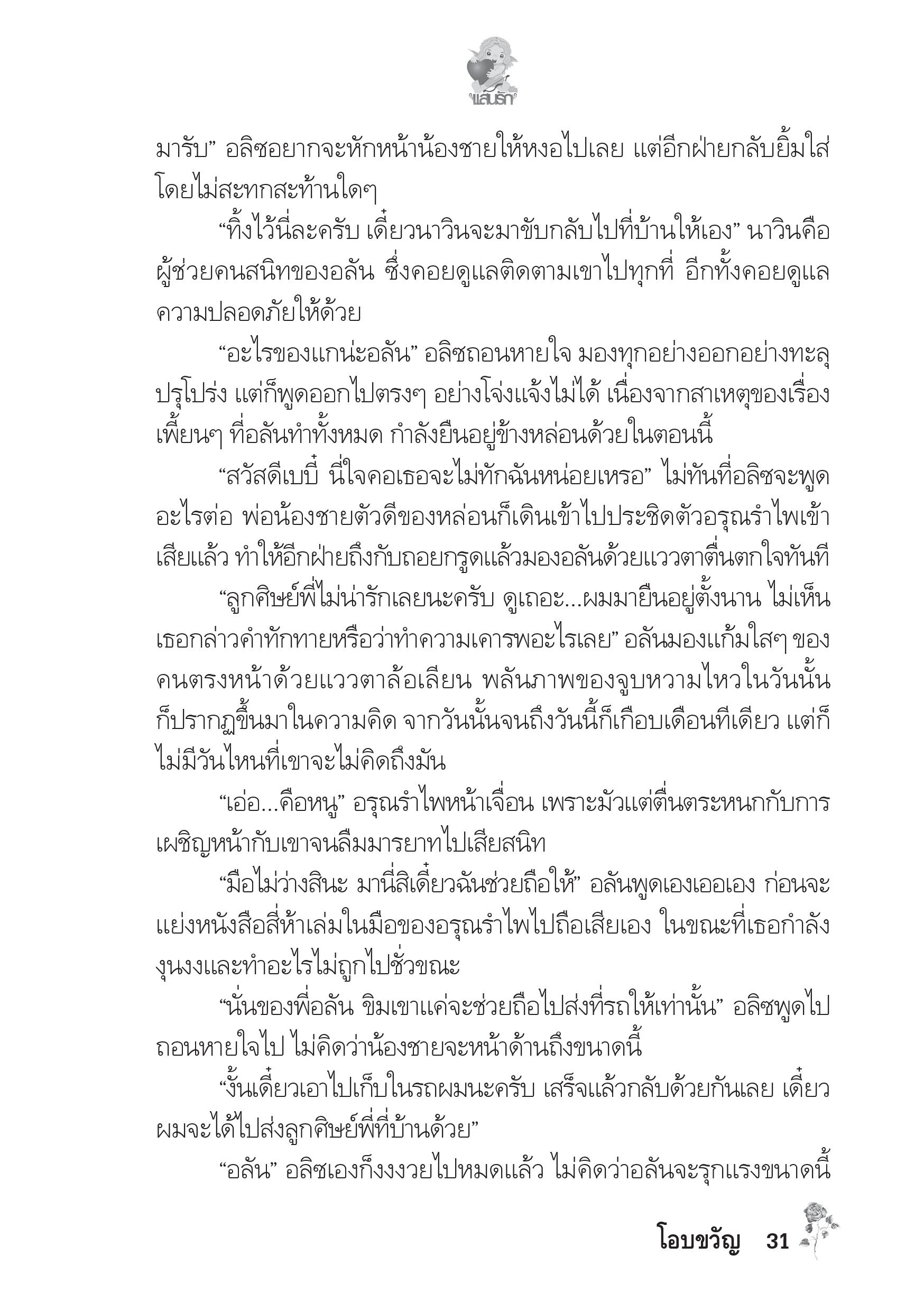 แสนรัก

มารับ” อลิซอยากจะหักหน้าน้องชายให้หงอไปเลย แต่อีกฝ่ายกลับยิ้มใส่โดยไม่สะทกสะท้านใดๆ

“ทิ้งไว้นี่ละครับ เดี๋ยวนาวินจะมาขับกลับไปที่บ้านให้เอง” นาวินคือผู้ช่วยคนสนิทของอลัน ซึ่งคอยดูแลติดตามเขาไปทุกที่ อีกทั้งคอยดูแลความปลอดภัยให้ด้วย

“อะไรของแกน่ะอลัน” อลิซถอนหายใจ มองทุกอย่างออกอย่างทะลุปรุโปร่ง แต่ก็พูดออกไปตรงๆ อย่างโจ่งแจ้งไม่ได้ เนื่องจากสาเหตุของเรื่องเพี้ยนๆ ที่อลันทำทั้งหมด กำลังยืนอยู่ข้างหล่อนด้วยในตอนนี้

“สวัสดีเบบี๋ นี่ใจคอเธอจะไม่ทักฉันหน่อยเหรอ” ไม่ทันที่อลิซจะพูดอะไรต่อ พ่อน้องชายตัวดีของหล่อนก็เดินเข้าไปประชิดตัวอรุณรำไพเข้าเสียแล้ว ทำให้อีกฝ่ายถึงกับถอยกรูดแล้วมองอลันด้วยแววตาตื่นตกใจทันที

“ลูกศิษย์พี่ไม่น่ารักเลยนะครับ ดูเถอะ...ผมมายืนอยู่ตั้งนาน ไม่เห็นเธอกล่าวคำทักทายหรือว่าทำความเคารพอะไรเลย” อลันมองแก้มใสๆ ของคนตรงหน้าด้วยแววตาล้อเลียน พลันภาพของจูบหวามไหวในวันนั้นก็ปรากฏขึ้นมาในความคิด จากวันนั้นจนถึงวันนี้ก็เกือบเดือนทีเดียว แต่ก็ไม่มีวันไหนที่เขาจะไม่คิดถึงมัน

“เอ่อ...คือหนู” อรุณรำไพหน้าเจื่อน เพราะมัวแต่ตื่นตระหนกกับการเผชิญหน้ากับเขาจนลืมมารยาทไปเสียสนิท

“มือไม่ว่างสินะ มานี่สิเดี๋ยวฉันช่วยถือให้” อลันพูดเองเออเอง ก่อนจะแย่งหนังสือสี่ห้าเล่มในมือของอรุณรำไพไปถือเสียเอง ในขณะที่เธอกำลังงุนงงและทำอะไรไม่ถูกไปชั่วขณะ

“นั่นของพี่อลัน ขิมเขาแค่จะช่วยถือไปส่งที่รถให้เท่านั้น” อลิซพูดไปถอนหายใจไป ไม่คิดว่าน้องชายจะหน้าด้านถึงขนาดนี้

“งั้นเดี๋ยวเอาไปเก็บในรถผมนะครับ เสร็จแล้วกลับด้วยกันเลย เดี๋ยวผมจะได้ไปส่งลูกศิษย์พี่ที่บ้านด้วย”

“อลัน” อลิซเองก็งงงวยไปหมดแล้ว ไม่คิดว่าอลันจะรุกแรงขนาดนี้

โอบขวัญ 31